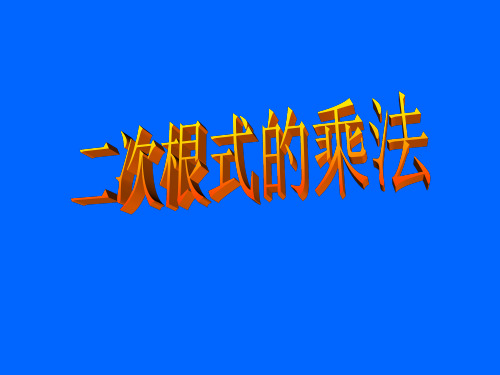 二次根式的乘法